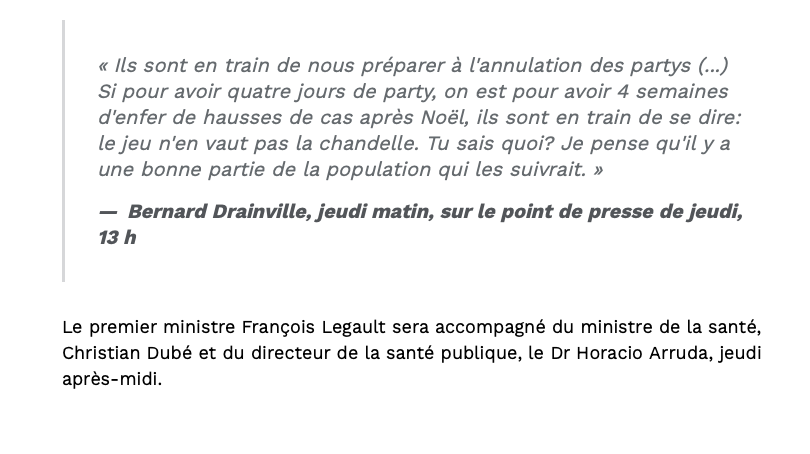 « Ils sont en train de nous préparer à l'annulation des partys (...) Si pour avoir quatre jours de party, on est pour avoir 4 semaines d'enfer de hausses de cas après Noël, ils sont en train de se dire: le jeu n'en vaut pas la chandelle. Tu sais quoi? Je pense qu'il y a une bonne partie de la population qui les suivrait. »

— Bernard Drainville, jeudi matin, sur le point de presse de jeudi, 13 h

Le premier ministre François Legault sera accompagné du ministre de la santé, Christian Dubé et du directeur de la santé publique, le Dr Horacio Arruda, jeudi après-midi.